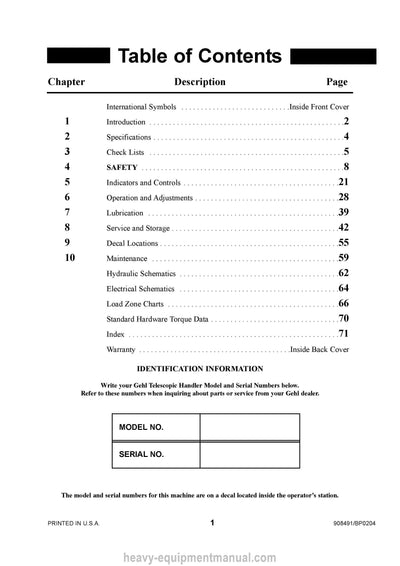 Table of Contents

| Chapter | Description | Page |
|---|---|---|
| | International Symbols | Inside Front Cover |
| 1 | Introduction | 2 |
| 2 | Specifications | 4 |
| 3 | Check Lists | 5 |
| 4 | SAFETY | 8 |
| 5 | Indicators and Controls | 21 |
| 6 | Operation and Adjustments | 28 |
| 7 | Lubrication | 39 |
| 8 | Service and Storage | 42 |
| 9 | Decal Locations | 55 |
| 10 | Maintenance | 59 |
| | Hydraulic Schematics | 62 |
| | Electrical Schematics | 64 |
| | Load Zone Charts | 66 |
| | Standard Hardware Torque Data | 70 |
| | Index | 71 |
| | Warranty | Inside Back Cover |

IDENTIFICATION INFORMATION

Write your Gehl Telescopic Handler Model and Serial Numbers below.
Refer to these numbers when inquiring about parts or service from your Gehl dealer.

| MODEL NO. | |
|---|---|
| SERIAL NO. | |

The model and serial numbers for this machine are on a decal located inside the operator's station.

PRINTED IN U.S.A. 1 908491/BP0204

heavy-equipmentmanual.com